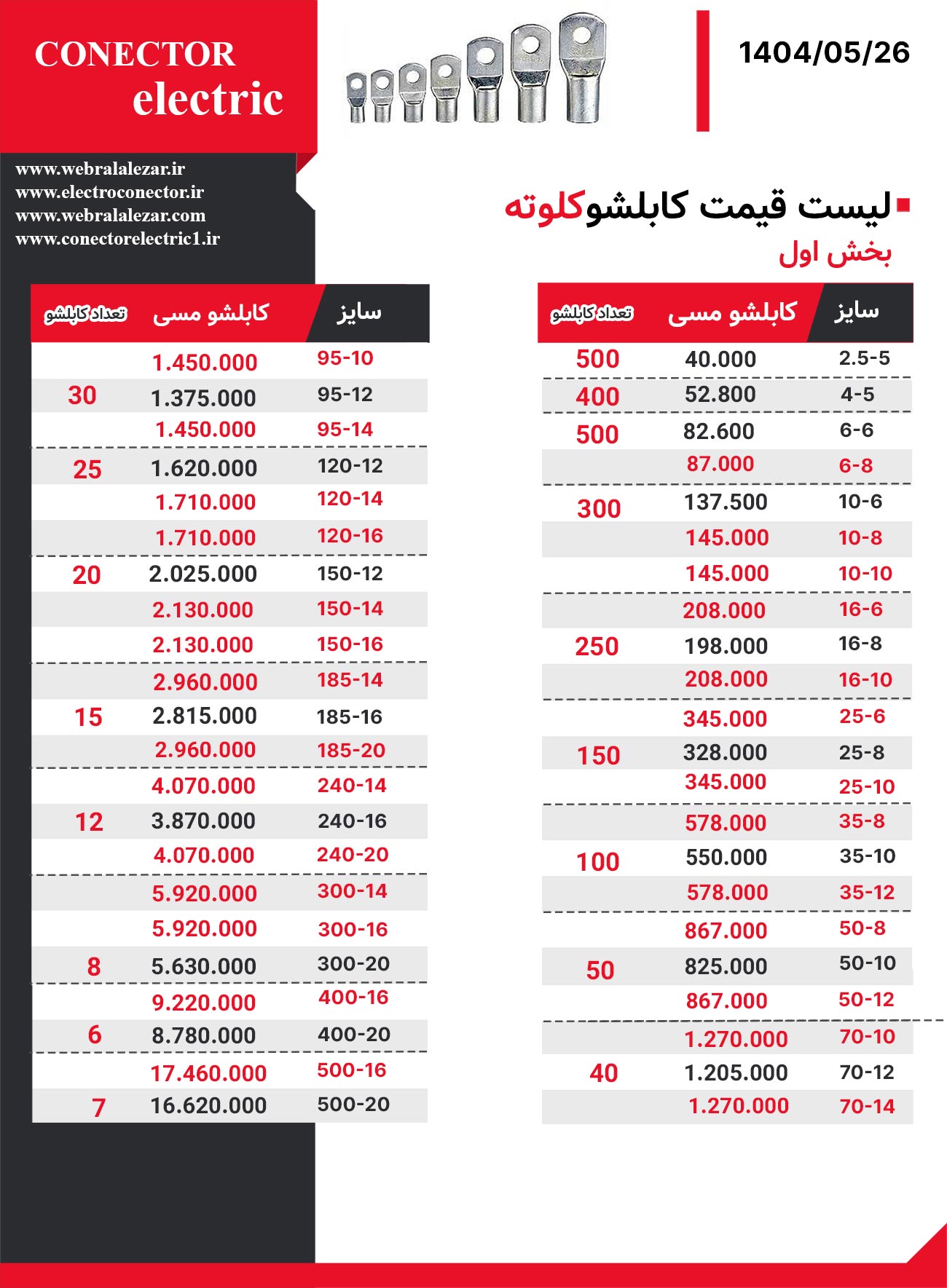 CONECTOR
electric

1404/05/26

www.webralalezar.ir
www.electroconector.ir
www.webralalezar.com
www.conectorelectric1.ir

لیست قیمت کابلشوکلوته
بخش اول

| سایز | کابلشو مسی | تعداد کابلشو |
|---|---|---|
| 2.5-5 | 40.000 | 500 |
| 4-5 | 52.800 | 400 |
| 6-6 | 82.600 | 500 |
| 6-8 | 87.000 | |
| 10-6 | 137.500 | 300 |
| 10-8 | 145.000 | |
| 10-10 | 145.000 | |
| 16-6 | 208.000 | |
| 16-8 | 198.000 | 250 |
| 16-10 | 208.000 | |
| 25-6 | 345.000 | |
| 25-8 | 328.000 | 150 |
| 25-10 | 345.000 | |
| 35-8 | 578.000 | |
| 35-10 | 550.000 | 100 |
| 35-12 | 578.000 | |
| 50-8 | 867.000 | |
| 50-10 | 825.000 | 50 |
| 50-12 | 867.000 | |
| 70-10 | 1.270.000 | |
| 70-12 | 1.205.000 | 40 |
| 70-14 | 1.270.000 | |

| سایز | کابلشو مسی | تعداد کابلشو |
|---|---|---|
| 95-10 | 1.450.000 | |
| 95-12 | 1.375.000 | 30 |
| 95-14 | 1.450.000 | |
| 120-12 | 1.620.000 | 25 |
| 120-14 | 1.710.000 | |
| 120-16 | 1.710.000 | |
| 150-12 | 2.025.000 | 20 |
| 150-14 | 2.130.000 | |
| 150-16 | 2.130.000 | |
| 185-14 | 2.960.000 | |
| 185-16 | 2.815.000 | 15 |
| 185-20 | 2.960.000 | |
| 240-14 | 4.070.000 | |
| 240-16 | 3.870.000 | 12 |
| 240-20 | 4.070.000 | |
| 300-14 | 5.920.000 | |
| 300-16 | 5.920.000 | |
| 300-20 | 5.630.000 | 8 |
| 400-16 | 9.220.000 | |
| 400-20 | 8.780.000 | 6 |
| 500-16 | 17.460.000 | |
| 500-20 | 16.620.000 | 7 |